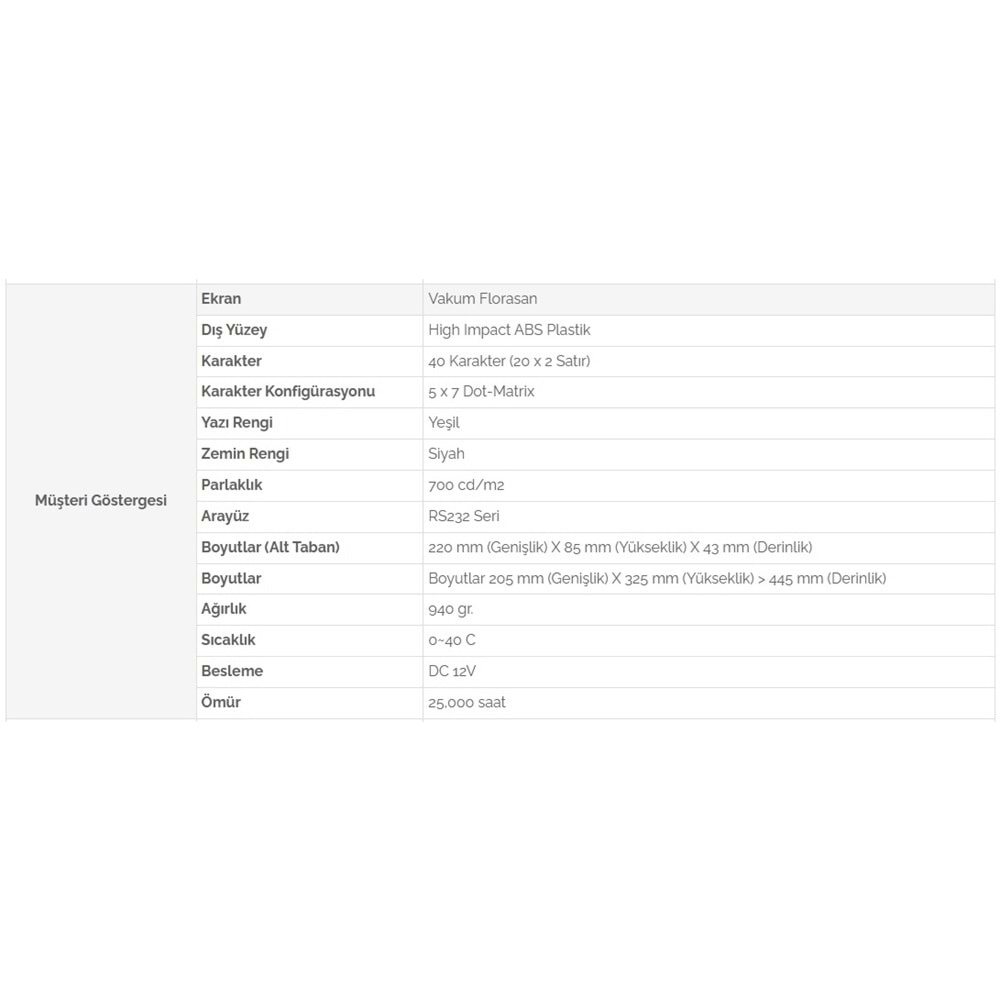 | Müşteri Göstergesi | Ekran | Vakum Florasan |
|---|---|---|
| | Dış Yüzey | High Impact ABS Plastik |
| | Karakter | 40 Karakter (20 x 2 Satır) |
| | Karakter Konfigürasyonu | 5 x 7 Dot-Matrix |
| | Yazı Rengi | Yeşil |
| | Zemin Rengi | Siyah |
| | Parlaklık | 700 cd/m2 |
| | Arayüz | RS232 Seri |
| | Boyutlar (Alt Taban) | 220 mm (Genişlik) X 85 mm (Yükseklik) X 43 mm (Derinlik) |
| | Boyutlar | Boyutlar 205 mm (Genişlik) X 325 mm (Yükseklik) > 445 mm (Derinlik) |
| | Ağırlık | 940 gr. |
| | Sıcaklık | 0~40 C |
| | Besleme | DC 12V |
| | Ömür | 25,000 saat |